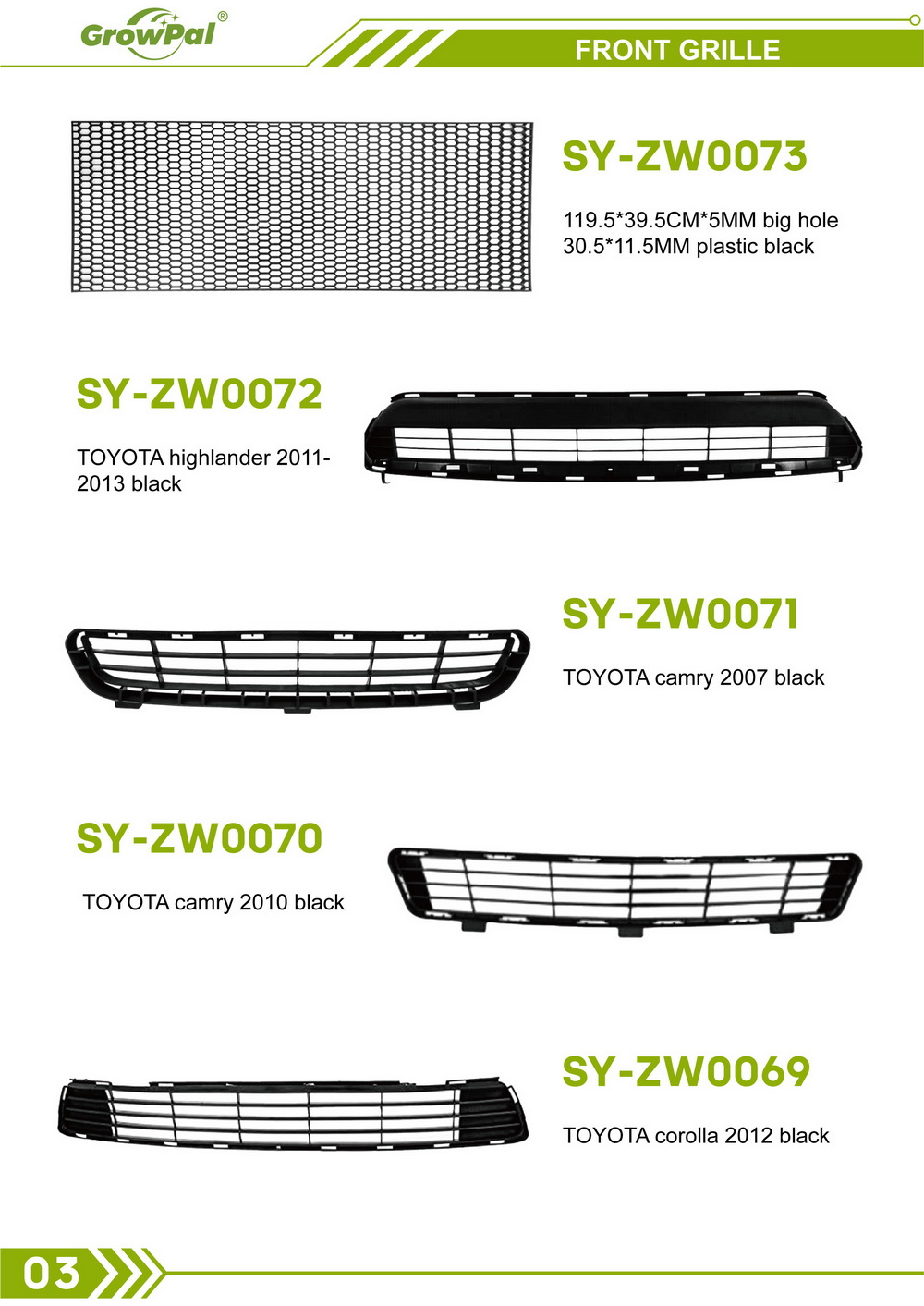 GrowPal®

FRONT GRILLE

SY-ZW0073

119.5*39.5CM*5MM big hole 30.5*11.5MM plastic black

SY-ZW0072

TOYOTA highlander 2011-2013 black

SY-ZW0071

TOYOTA camry 2007 black

SY-ZW0070

TOYOTA camry 2010 black

SY-ZW0069

TOYOTA corolla 2012 black

03